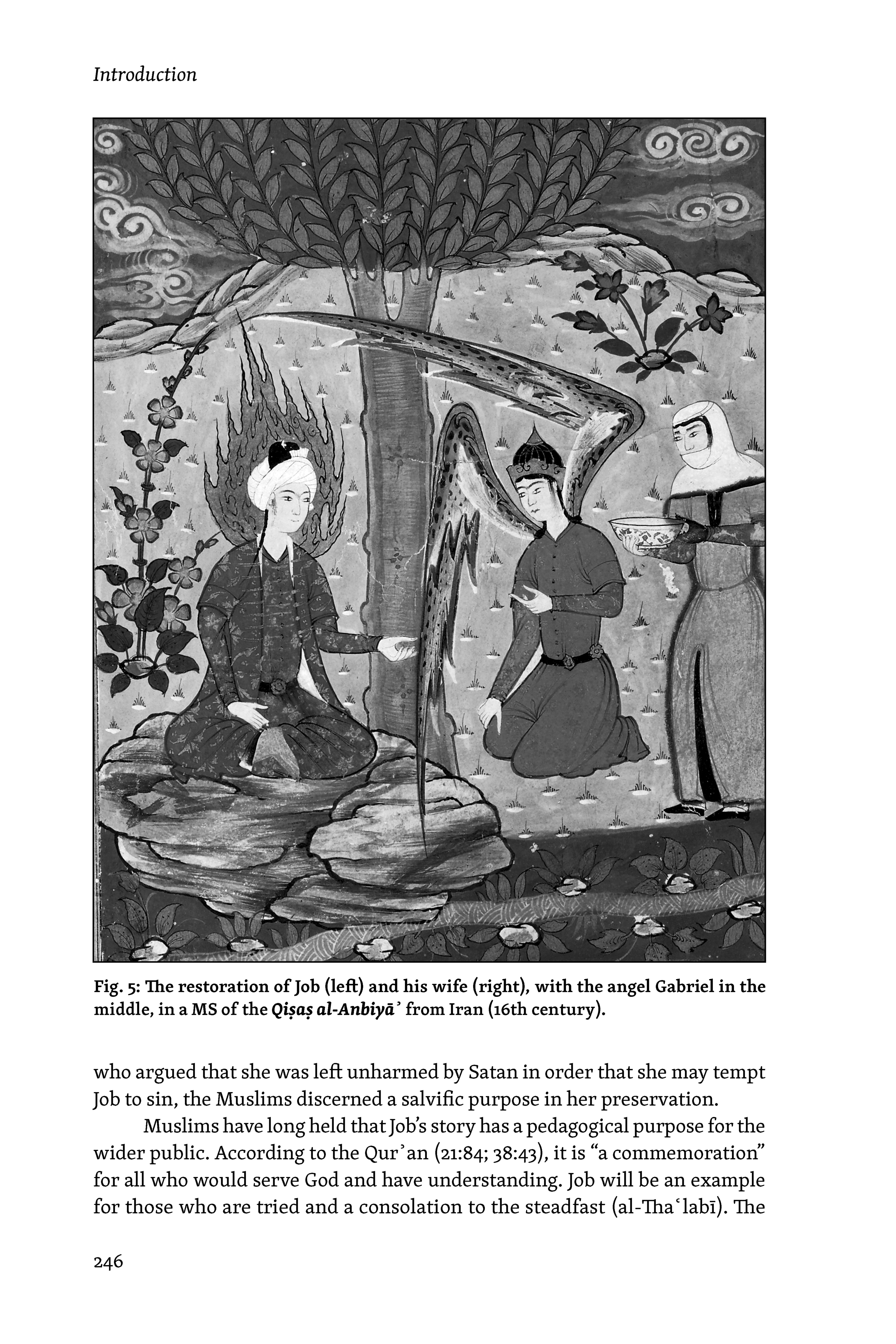 Introduction

Fig. 5: The restoration of Job (left) and his wife (right), with the angel Gabriel in the middle, in a MS of the Qiṣaṣ al-Anbiyāʾ from Iran (16th century).

who argued that she was left unharmed by Satan in order that she may tempt Job to sin, the Muslims discerned a salvific purpose in her preservation.

Muslims have long held that Job's story has a pedagogical purpose for the wider public. According to the Qurʾan (21:84; 38:43), it is "a commemoration" for all who would serve God and have understanding. Job will be an example for those who are tried and a consolation to the steadfast (al-Thaʿlabī). The

246